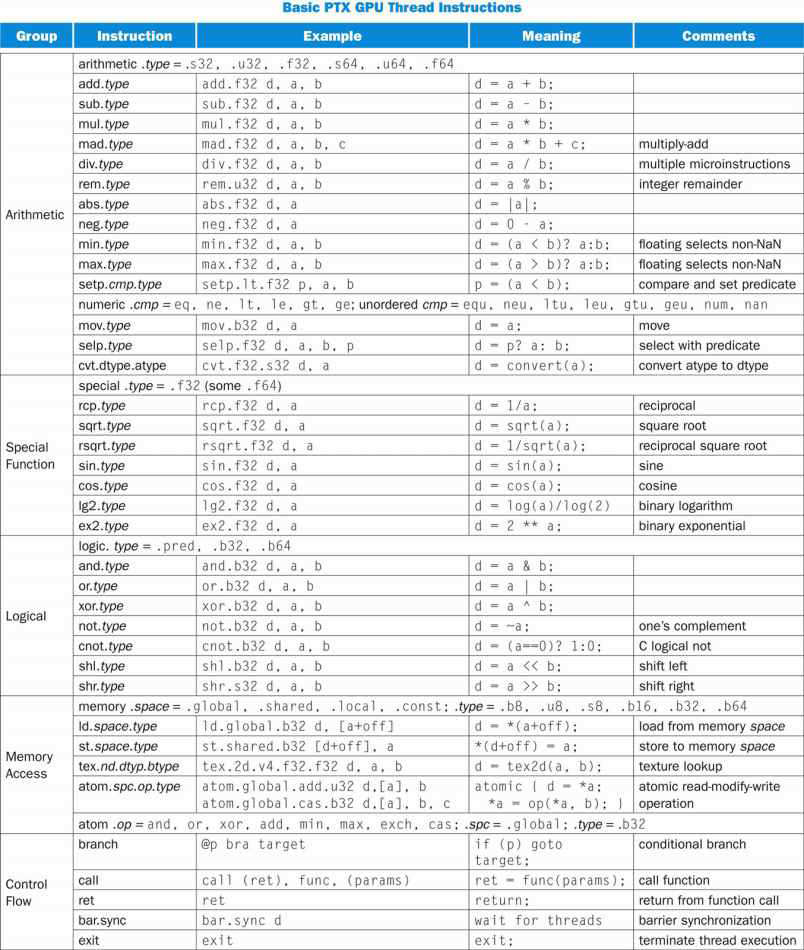 Basic PTX GPU Thread Instructions

| Group | Instruction | Example | Meaning | Comments |
|---|---|---|---|---|
| Arithmetic | arithmetic .type = .s32, .u32, .f32, .s64, .u64, .f64 | | | |
| | add.type | add.f32 d, a, b | d = a + b; | |
| | sub.type | sub.f32 d, a, b | d = a - b; | |
| | mul.type | mul.f32 d, a, b | d = a * b; | |
| | mad.type | mad.f32 d, a, b, c | d = a * b + c; | multiply-add |
| | div.type | div.f32 d, a, b | d = a / b; | multiple microinstructions |
| | rem.type | rem.u32 d, a, b | d = a % b; | integer remainder |
| | abs.type | abs.f32 d, a | d = \|a\|; | |
| | neg.type | neg.f32 d, a | d = 0 - a; | |
| | min.type | min.f32 d, a, b | d = (a < b)? a:b; | floating selects non-NaN |
| | max.type | max.f32 d, a, b | d = (a > b)? a:b; | floating selects non-NaN |
| | setp.cmp.type | setp.lt.f32 p, a, b | p = (a < b); | compare and set predicate |
| | numeric .cmp = eq, ne, lt, le, gt, ge; unordered cmp = equ, neu, ltu, leu, gtu, geu, num, nan | | | |
| | mov.type | mov.b32 d, a | d = a; | move |
| | selp.type | selp.f32 d, a, b, p | d = p? a: b; | select with predicate |
| | cvt.dtype.atype | cvt.f32.s32 d, a | d = convert(a); | convert atype to dtype |
| Special Function | special .type = .f32 (some .f64) | | | |
| | rcp.type | rcp.f32 d, a | d = 1/a; | reciprocal |
| | sqrt.type | sqrt.f32 d, a | d = sqrt(a); | square root |
| | rsqrt.type | rsqrt.f32 d, a | d = 1/sqrt(a); | reciprocal square root |
| | sin.type | sin.f32 d, a | d = sin(a); | sine |
| | cos.type | cos.f32 d, a | d = cos(a); | cosine |
| | lg2.type | lg2.f32 d, a | d = log(a)/log(2) | binary logarithm |
| | ex2.type | ex2.f32 d, a | d = 2 ** a; | binary exponential |
| Logical | logic. type = .pred, .b32, .b64 | | | |
| | and.type | and.b32 d, a, b | d = a & b; | |
| | or.type | or.b32 d, a, b | d = a \| b; | |
| | xor.type | xor.b32 d, a, b | d = a ^ b; | |
| | not.type | not.b32 d, a, b | d = ~a; | one's complement |
| | cnot.type | cnot.b32 d, a, b | d = (a==0)? 1:0; | C logical not |
| | shl.type | shl.b32 d, a, b | d = a << b; | shift left |
| | shr.type | shr.s32 d, a, b | d = a >> b; | shift right |
| Memory Access | memory .space = .global, .shared, .local, .const; .type = .b8, .u8, .s8, .b16, .b32, .b64 | | | |
| | ld.space.type | ld.global.b32 d, [a+off] | d = *(a+off); | load from memory space |
| | st.space.type | st.shared.b32 [d+off], a | *(d+off) = a; | store to memory space |
| | tex.nd.dtyp.btype | tex.2d.v4.f32.f32 d, a, b | d = tex2d(a, b); | texture lookup |
| | atom.spc.op.type | atom.global.add.u32 d,[a], b atom.global.cas.b32 d,[a], b, c | atomic { d = *a; *a = op(*a, b); } | atomic read-modify-write operation |
| | atom .op = and, or, xor, add, min, max, exch, cas; .spc = .global; .type = .b32 | | | |
| Control Flow | branch | @p bra target | if (p) goto target; | conditional branch |
| | call | call (ret), func, (params) | ret = func(params); | call function |
| | ret | ret | return; | return from function call |
| | bar.sync | bar.sync d | wait for threads | barrier synchronization |
| | exit | exit | exit; | terminate thread execution |